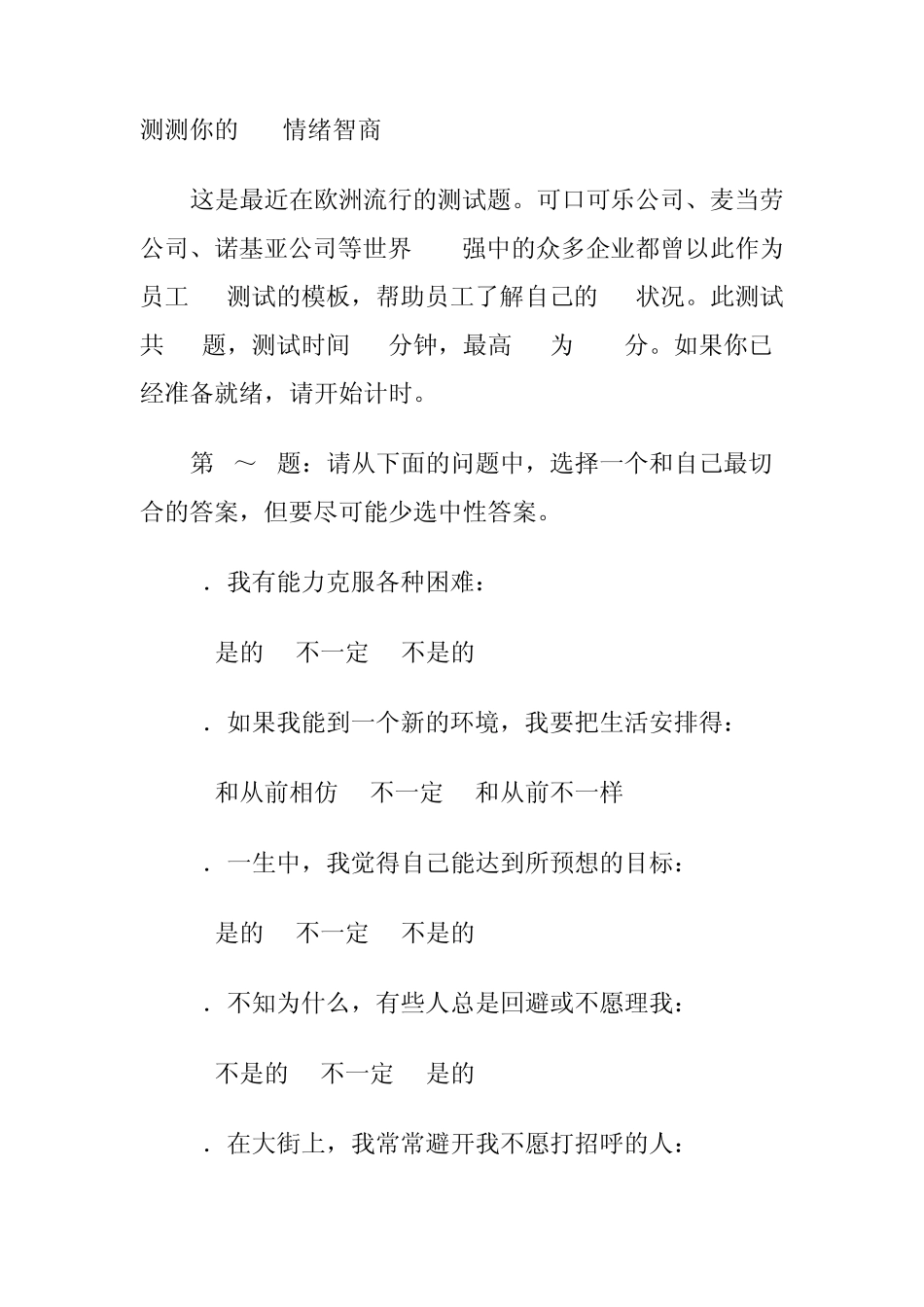 测测你的 情绪智商

这是最近在欧洲流行的测试题。可口可乐公司、麦当劳公司、诺基亚公司等世界 强中的众多企业都曾以此作为员工 测试的模板，帮助员工了解自己的 状况。此测试共 题，测试时间 分钟，最高 为 分。如果你已经准备就绪，请开始计时。

第 ～ 题：请从下面的问题中，选择一个和自己最切合的答案，但要尽可能少选中性答案。

. 我有能力克服各种困难：

是的 不一定 不是的

. 如果我能到一个新的环境，我要把生活安排得：

和从前相仿 不一定 和从前不一样

. 一生中，我觉得自己能达到所预想的目标：

是的 不一定 不是的

. 不知为什么，有些人总是回避或不愿理我：

不是的 不一定 是的

. 在大街上，我常常避开我不愿打招呼的人：